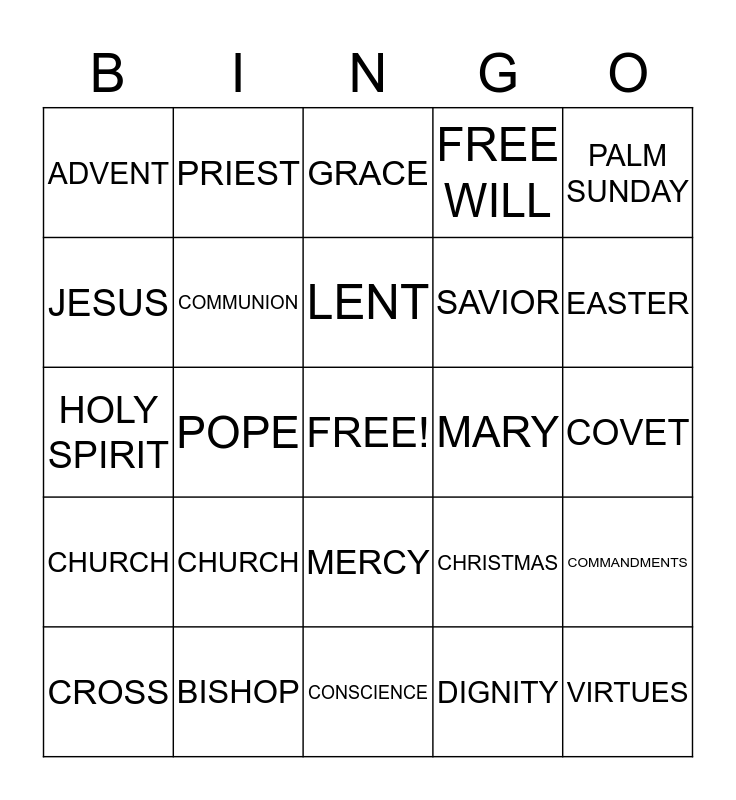 | B | I | N | G | O |
|---|---|---|---|---|
| ADVENT | PRIEST | GRACE | FREE WILL | PALM SUNDAY |
| JESUS | COMMUNION | LENT | SAVIOR | EASTER |
| HOLY SPIRIT | POPE | FREE! | MARY | COVET |
| CHURCH | CHURCH | MERCY | CHRISTMAS | COMMANDMENTS |
| CROSS | BISHOP | CONSCIENCE | DIGNITY | VIRTUES |